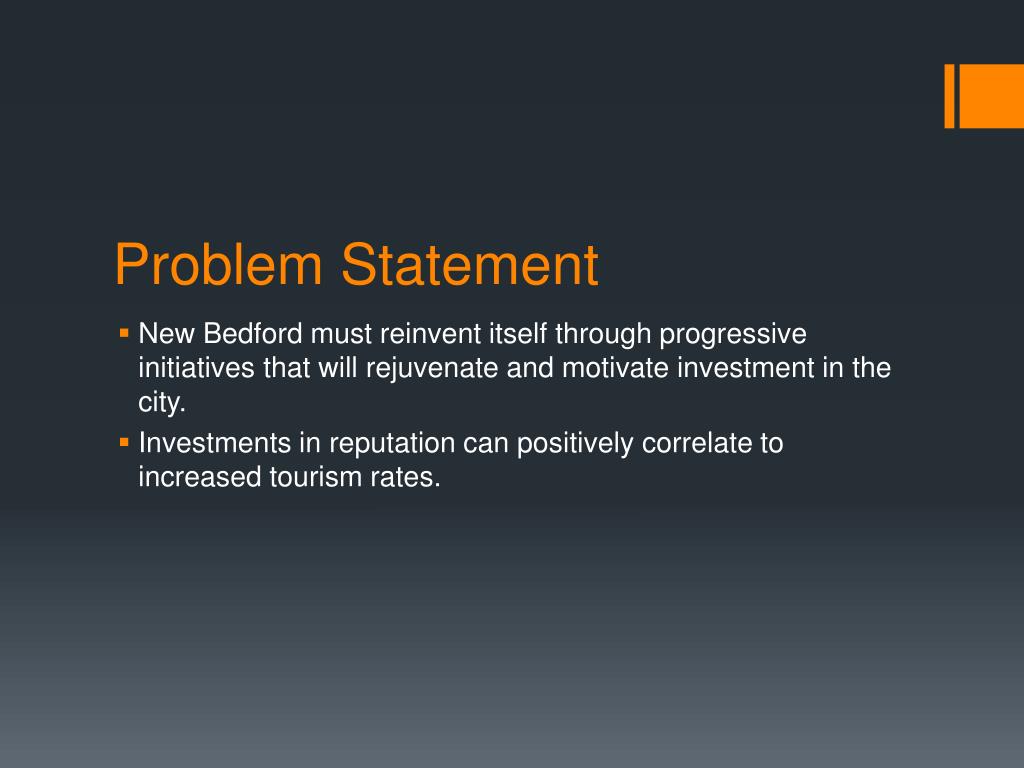 Problem Statement

• New Bedford must reinvent itself through progressive initiatives that will rejuvenate and motivate investment in the city.
• Investments in reputation can positively correlate to increased tourism rates.